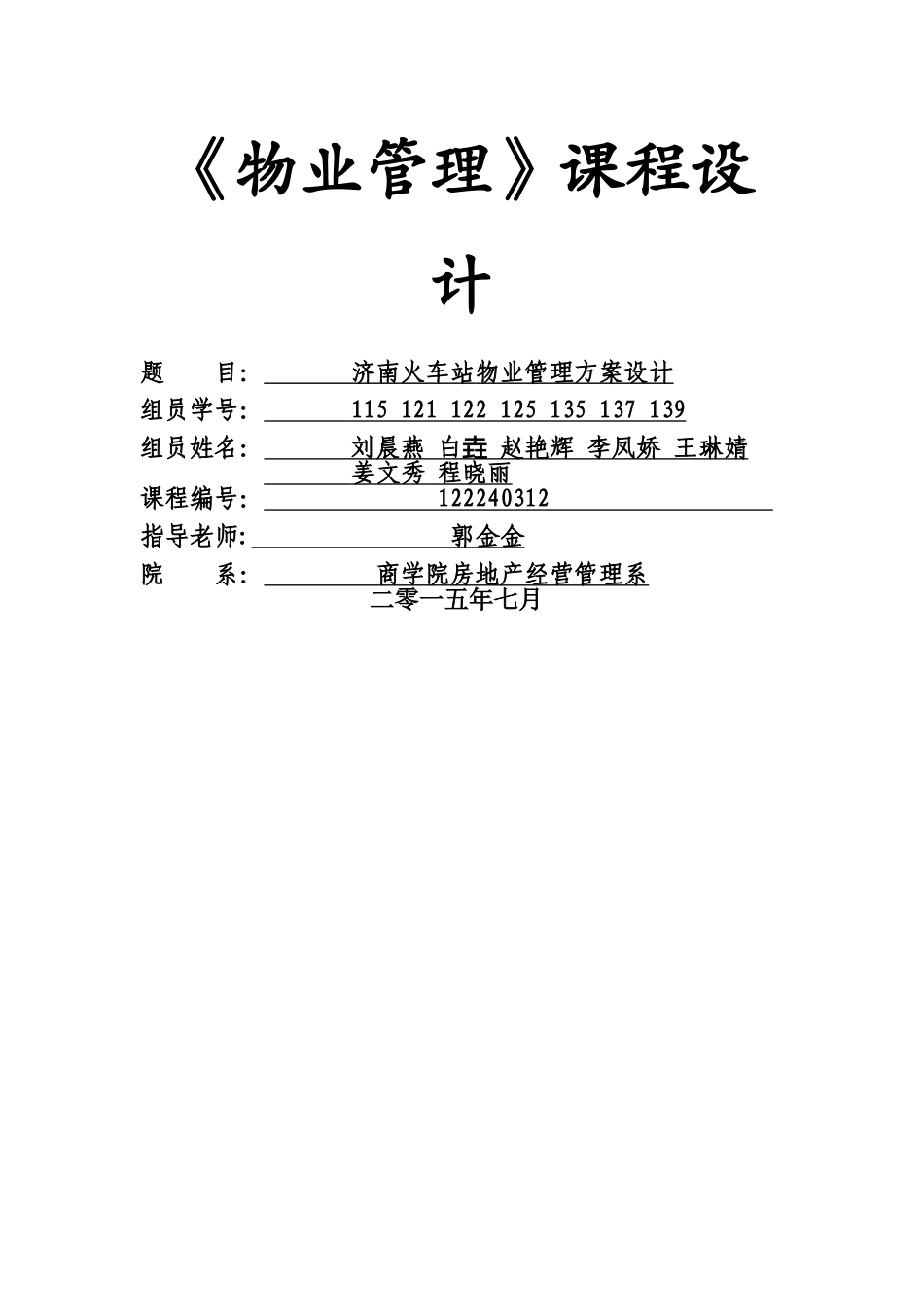 《物业管理》课程设计

题　　目：　济南火车站物业管理方案设计

组员学号：　115 121 122 125 135 137 139

组员姓名：　刘晨燕 白垚 赵艳辉 李凤娇 王琳婧 姜文秀 程晓丽

课程编号：　122240312

指导老师：　郭金金

院　　系：　商学院房地产经营管理系

二零一五年七月